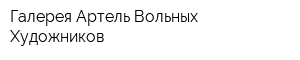 Галерея Артель Вольных Художников